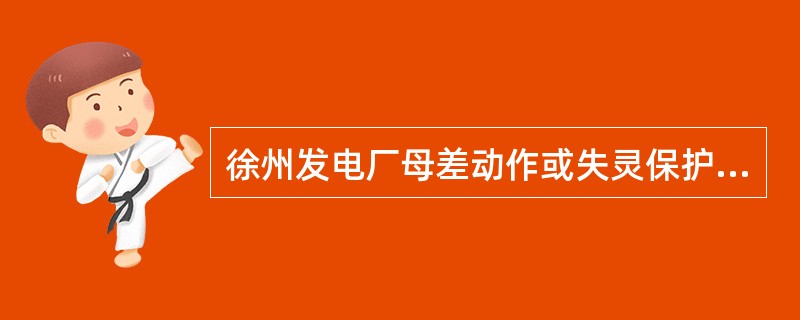 徐州发电厂母差动作或失灵保护...